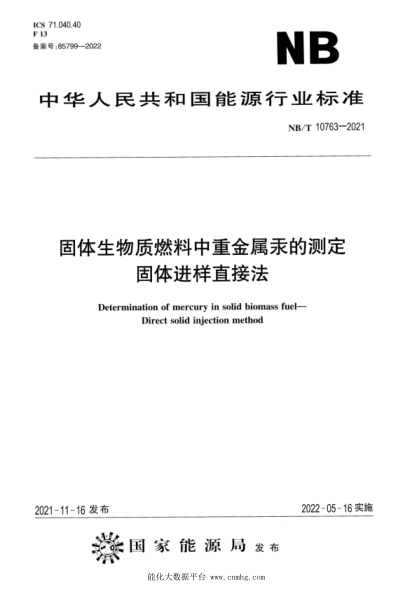 ICS 71.040.40
F 13
备案号:85799—2022

NB

中华人民共和国能源行业标准

NB/T 10763—2021

固体生物质燃料中重金属汞的测定
固体进样直接法

Determination of mercury in solid biomass fuel—
Direct solid injection method

2021-11-16 发布

2022-05-16 实施

国家能源局 发布

能化大数据平台 www.cnmhg.com